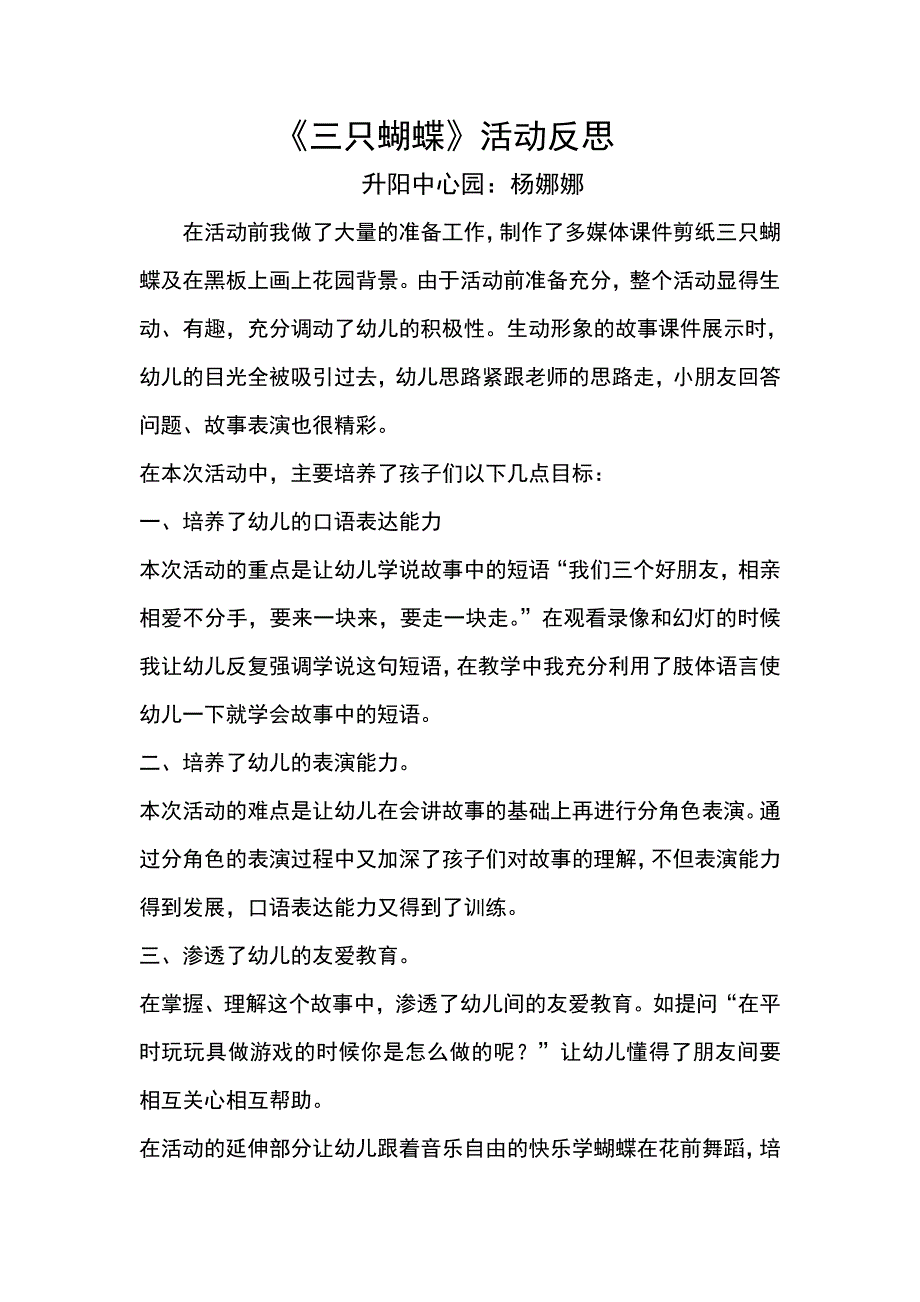 《三只蝴蝶》活动反思

升阳中心园：杨娜娜

在活动前我做了大量的准备工作，制作了多媒体课件剪纸三只蝴蝶及在黑板上画上花园背景。由于活动前准备充分，整个活动显得生动、有趣，充分调动了幼儿的积极性。生动形象的故事课件展示时，幼儿的目光全被吸引过去，幼儿思路紧跟老师的思路走，小朋友回答问题、故事表演也很精彩。

在本次活动中，主要培养了孩子们以下几点目标：

一、培养了幼儿的口语表达能力

本次活动的重点是让幼儿学说故事中的短语“我们三个好朋友，相亲相爱不分手，要来一块来，要走一块走。”在观看录像和幻灯的时候我让幼儿反复强调学说这句短语，在教学中我充分利用了肢体语言使幼儿一下就学会故事中的短语。

二、培养了幼儿的表演能力。

本次活动的难点是让幼儿在会讲故事的基础上再进行分角色表演。通过分角色的表演过程中又加深了孩子们对故事的理解，不但表演能力得到发展，口语表达能力又得到了训练。

三、渗透了幼儿的友爱教育。

在掌握、理解这个故事中，渗透了幼儿间的友爱教育。如提问“在平时玩玩具做游戏的时候你是怎么做的呢？”让幼儿懂得了朋友间要相互关心相互帮助。

在活动的延伸部分让幼儿跟着音乐自由的快乐学蝴蝶在花前舞蹈，培